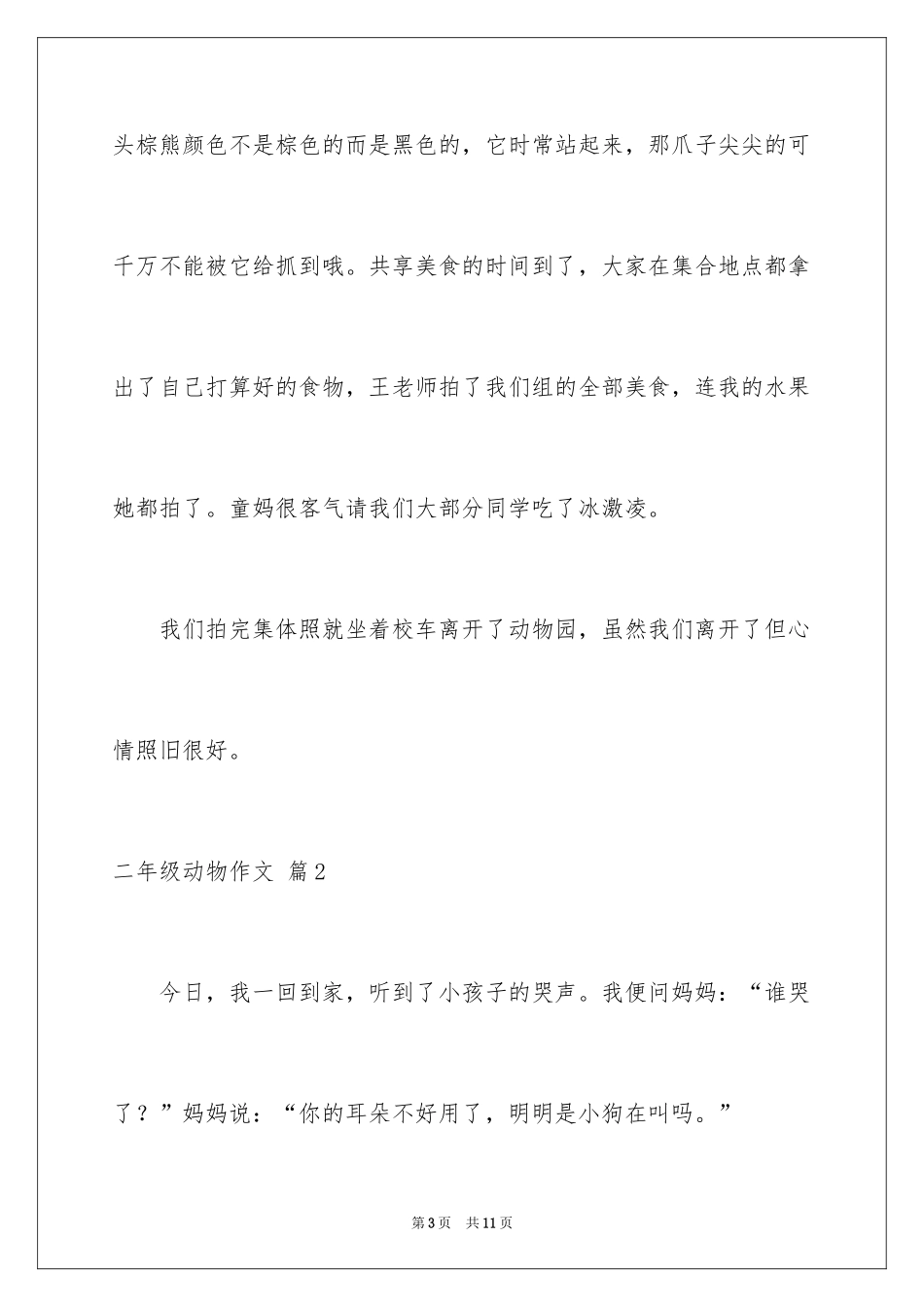 头棕熊颜色不是棕色的而是黑色的，它时常站起来，那爪子尖尖的可千万不能被它给抓到哦。共享美食的时间到了，大家在集合地点都拿出了自己打算好的食物，王老师拍了我们组的全部美食，连我的水果她都拍了。童妈很客气请我们大部分同学吃了冰激凌。

我们拍完集体照就坐着校车离开了动物园，虽然我们离开了但心情照旧很好。

二年级动物作文 篇2

今日，我一回到家，听到了小孩子的哭声。我便问妈妈：“谁哭了？”妈妈说：“你的耳朵不好用了，明明是小狗在叫吗。”

第3页 共11页